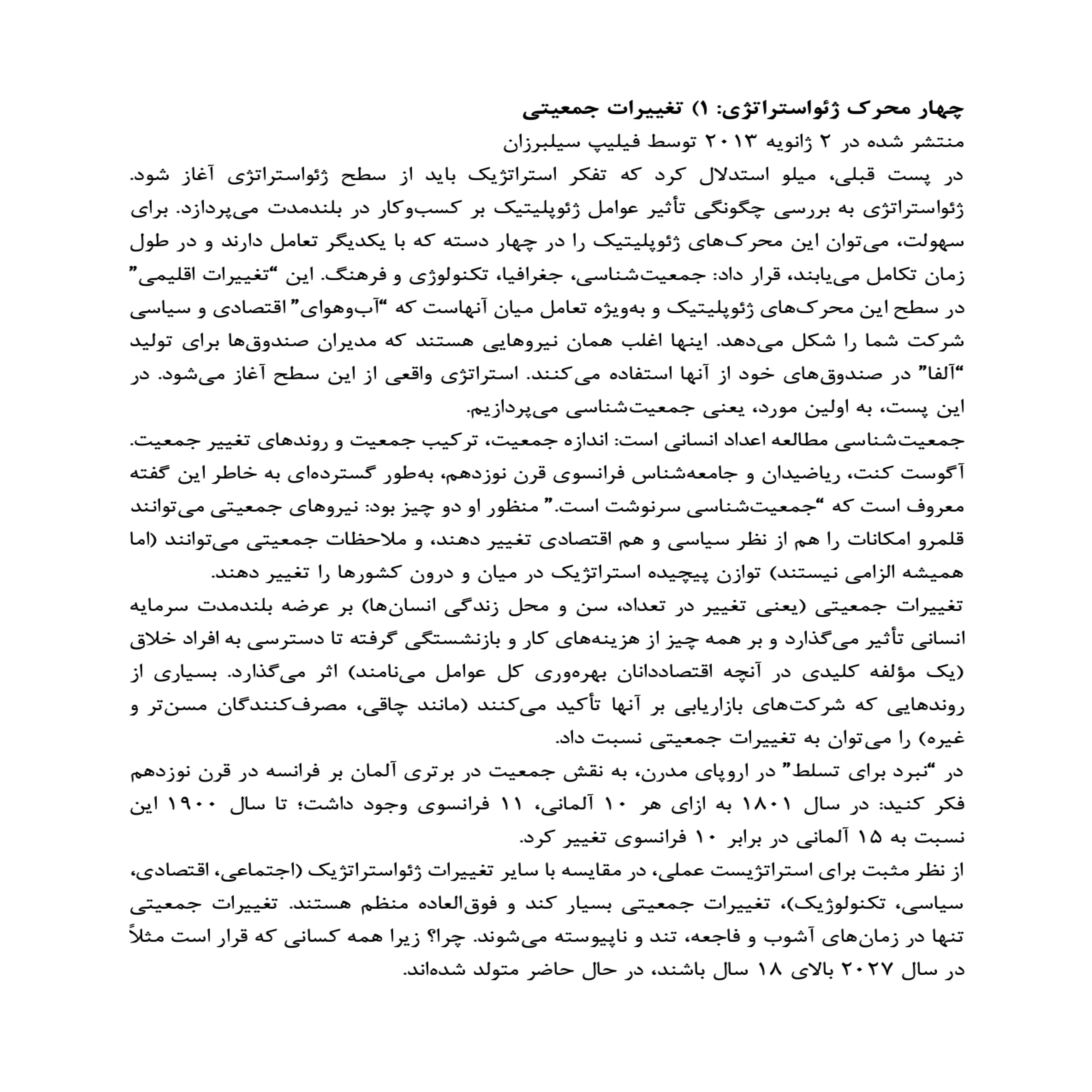 چهار محرک ژئواستراتژی: ۱) تغییرات جمعیتی
منتشر شده در ۲ ژانویه ۲۰۱۳ توسط فیلیپ سیلبرزان
در پست قبلی، میلو استدلال کرد که تفکر استراتژیک باید از سطح ژئواستراتژی آغاز شود. ژئواستراتژی به بررسی چگونگی تأثیر عوامل ژئوپلیتیک بر کسب‌وکار در بلندمدت می‌پردازد. برای سهولت، می‌توان این محرک‌های ژئوپلیتیک را در چهار دسته که با یکدیگر تعامل دارند و در طول زمان تکامل می‌یابند، قرار داد: جمعیت‌شناسی، جغرافیا، تکنولوژی و فرهنگ. این "تغییرات اقلیمی" در سطح این محرک‌های ژئوپلیتیک و به‌ویژه تعامل میان آنهاست که "آب‌وهوای" اقتصادی و سیاسی شرکت شما را شکل می‌دهد. اینها اغلب همان نیروهایی هستند که مدیران صندوق‌ها برای تولید "آلفا" در صندوق‌های خود از آنها استفاده می‌کنند. استراتژی واقعی از این سطح آغاز می‌شود. در این پست، به اولین مورد، یعنی جمعیت‌شناسی می‌پردازیم.
جمعیت‌شناسی مطالعه اعداد انسانی است: اندازه جمعیت، ترکیب جمعیت و روندهای تغییر جمعیت. آگوست کنت، ریاضیدان و جامعه‌شناس فرانسوی قرن نوزدهم، به‌طور گسترده‌ای به خاطر این گفته معروف است که "جمعیت‌شناسی سرنوشت است." منظور او دو چیز بود: نیروهای جمعیتی می‌توانند قلمرو امکانات را هم از نظر سیاسی و هم اقتصادی تغییر دهند، و ملاحظات جمعیتی می‌توانند (اما همیشه الزامی نیستند) توازن پیچیده استراتژیک در میان و درون کشورها را تغییر دهند.
تغییرات جمعیتی (یعنی تغییر در تعداد، سن و محل زندگی انسان‌ها) بر عرضه بلندمدت سرمایه انسانی تأثیر می‌گذارد و بر همه چیز از هزینه‌های کار و بازنشستگی گرفته تا دسترسی به افراد خلاق (یک مؤلفه کلیدی در آنچه اقتصاددانان بهره‌وری کل عوامل می‌نامند) اثر می‌گذارد. بسیاری از روندهایی که شرکت‌های بازاریابی بر آنها تأکید می‌کنند (مانند چاقی، مصرف‌کنندگان مسن‌تر و غیره) را می‌توان به تغییرات جمعیتی نسبت داد.
در "نبرد برای تسلط" در اروپای مدرن، به نقش جمعیت در برتری آلمان بر فرانسه در قرن نوزدهم فکر کنید: در سال ۱۸۰۱ به ازای هر ۱۰ آلمانی، ۱۱ فرانسوی وجود داشت؛ تا سال ۱۹۰۰ این نسبت به ۱۵ آلمانی در برابر ۱۰ فرانسوی تغییر کرد.
از نظر مثبت برای استراتژیست عملی، در مقایسه با سایر تغییرات ژئواستراتژیک (اجتماعی، اقتصادی، سیاسی، تکنولوژیک)، تغییرات جمعیتی بسیار کند و فوق‌العاده منظم هستند. تغییرات جمعیتی تنها در زمان‌های آشوب و فاجعه، تند و ناپیوسته می‌شوند. چرا؟ زیرا همه کسانی که قرار است مثلاً در سال ۲۰۲۷ بالای ۱۸ سال باشند، در حال حاضر متولد شده‌اند.